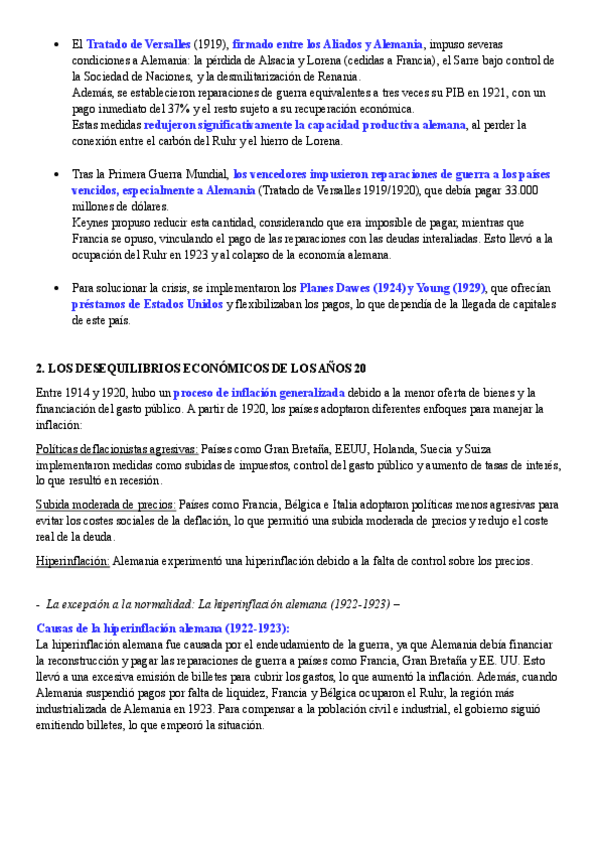 • El Tratado de Versalles (1919), firmado entre los Aliados y Alemania, impuso severas condiciones a Alemania: la pérdida de Alsacia y Lorena (cedidas a Francia), el Sarre bajo control de la Sociedad de Naciones, y la desmilitarización de Renania.
Además, se establecieron reparaciones de guerra equivalentes a tres veces su PIB en 1921, con un pago inmediato del 37% y el resto sujeto a su recuperación económica.
Estas medidas redujeron significativamente la capacidad productiva alemana, al perder la conexión entre el carbón del Ruhr y el hierro de Lorena.

• Tras la Primera Guerra Mundial, los vencedores impusieron reparaciones de guerra a los países vencidos, especialmente a Alemania (Tratado de Versalles 1919/1920), que debía pagar 33.000 millones de dólares.
Keynes propuso reducir esta cantidad, considerando que era imposible de pagar, mientras que Francia se opuso, vinculando el pago de las reparaciones con las deudas interaliadas. Esto llevó a la ocupación del Ruhr en 1923 y al colapso de la economía alemana.

• Para solucionar la crisis, se implementaron los Planes Dawes (1924) y Young (1929), que ofrecían préstamos de Estados Unidos y flexibilizaban los pagos, lo que dependía de la llegada de capitales de este país.

2. LOS DESEQUILIBRIOS ECONÓMICOS DE LOS AÑOS 20

Entre 1914 y 1920, hubo un proceso de inflación generalizada debido a la menor oferta de bienes y la financiación del gasto público. A partir de 1920, los países adoptaron diferentes enfoques para manejar la inflación:

Políticas deflacionistas agresivas: Países como Gran Bretaña, EEUU, Holanda, Suecia y Suiza implementaron medidas como subidas de impuestos, control del gasto público y aumento de tasas de interés, lo que resultó en recesión.

Subida moderada de precios: Países como Francia, Bélgica e Italia adoptaron políticas menos agresivas para evitar los costes sociales de la deflación, lo que permitió una subida moderada de precios y redujo el coste real de la deuda.

Hiperinflación: Alemania experimentó una hiperinflación debido a la falta de control sobre los precios.

- La excepción a la normalidad: La hiperinflación alemana (1922-1923) –

Causas de la hiperinflación alemana (1922-1923):
La hiperinflación alemana fue causada por el endeudamiento de la guerra, ya que Alemania debía financiar la reconstrucción y pagar las reparaciones de guerra a países como Francia, Gran Bretaña y EE. UU. Esto llevó a una excesiva emisión de billetes para cubrir los gastos, lo que aumentó la inflación. Además, cuando Alemania suspendió pagos por falta de liquidez, Francia y Bélgica ocuparon el Ruhr, la región más industrializada de Alemania en 1923. Para compensar a la población civil e industrial, el gobierno siguió emitiendo billetes, lo que empeoró la situación.